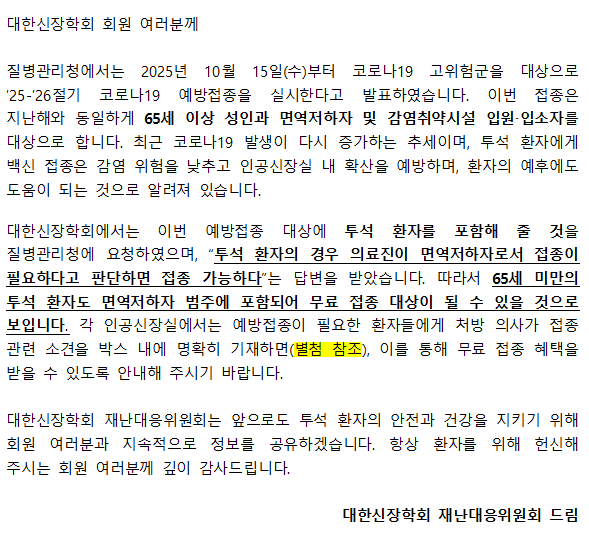 대한신장학회 회원 여러분께

질병관리청에서는 2025년 10월 15일(수)부터 코로나19 고위험군을 대상으로 '25-'26절기 코로나19 예방접종을 실시한다고 발표하였습니다. 이번 접종은 지난해와 동일하게 65세 이상 성인과 면역저하자 및 감염취약시설 입원·입소자를 대상으로 합니다. 최근 코로나19 발생이 다시 증가하는 추세이며, 투석 환자에게 백신 접종은 감염 위험을 낮추고 인공신장실 내 확산을 예방하며, 환자의 예후에도 도움이 되는 것으로 알려져 있습니다.

대한신장학회에서는 이번 예방접종 대상에 투석 환자를 포함해 줄 것을 질병관리청에 요청하였으며, "투석 환자의 경우 의료진이 면역저하자로서 접종이 필요하다고 판단하면 접종 가능하다"는 답변을 받았습니다. 따라서 65세 미만의 투석 환자도 면역저하자 범주에 포함되어 무료 접종 대상이 될 수 있을 것으로 보입니다. 각 인공신장실에서는 예방접종이 필요한 환자들에게 처방 의사가 접종 관련 소견을 박스 내에 명확히 기재하면(별첨 참조), 이를 통해 무료 접종 혜택을 받을 수 있도록 안내해 주시기 바랍니다.

대한신장학회 재난대응위원회는 앞으로도 투석 환자의 안전과 건강을 지키기 위해 회원 여러분과 지속적으로 정보를 공유하겠습니다. 항상 환자를 위해 헌신해 주시는 회원 여러분께 깊이 감사드립니다.

대한신장학회 재난대응위원회 드림